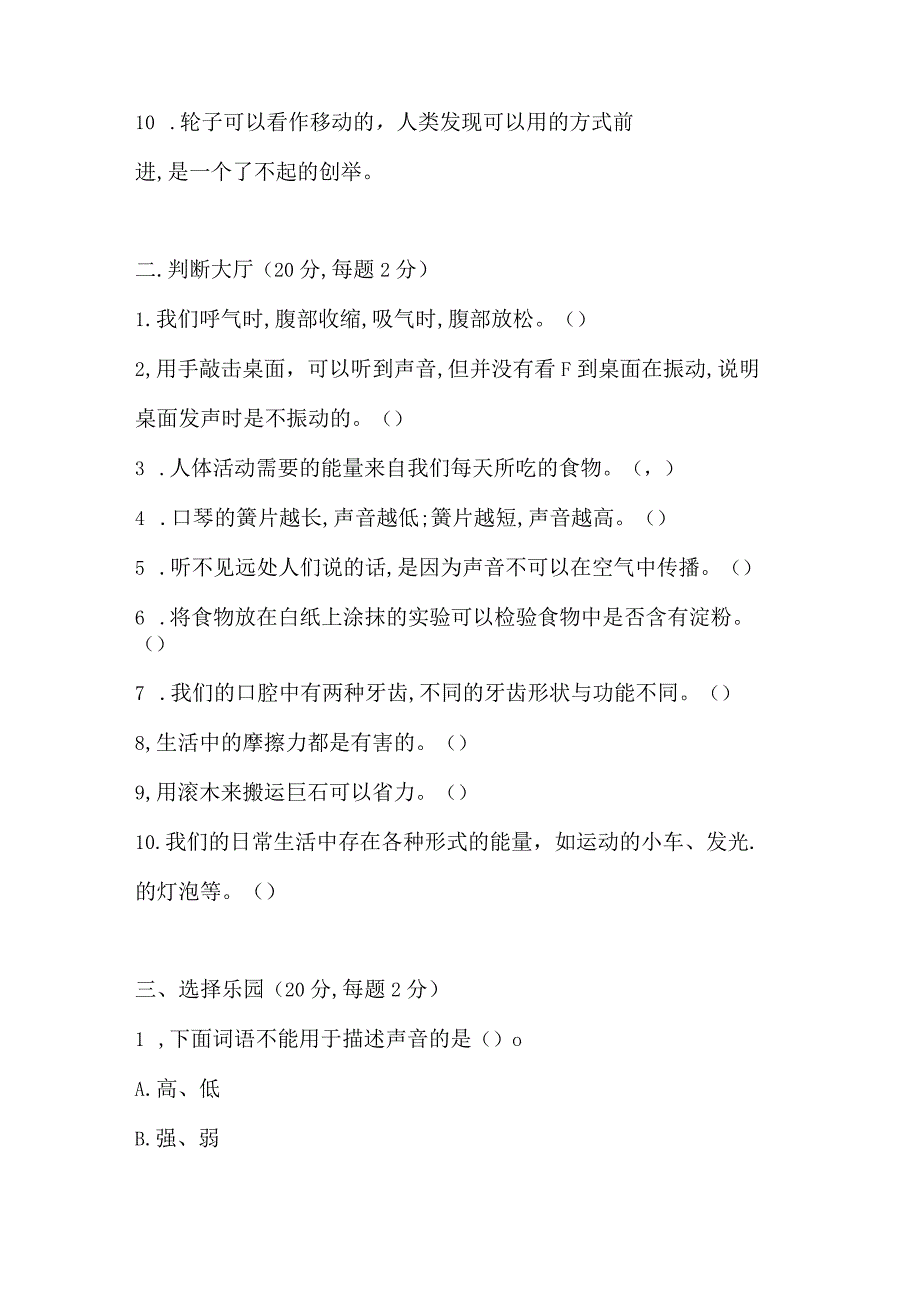 10 .轮子可以看作移动的，人类发现可以用的方式前进,是一个了不起的创举。

二.判断大厅（20分,每题2分）

1.我们呼气时,腹部收缩,吸气时,腹部放松。（）

2,用手敲击桌面，可以听到声音,但并没有看F到桌面在振动,说明桌面发声时是不振动的。（）

3 .人体活动需要的能量来自我们每天所吃的食物。（，）

4 .口琴的簧片越长,声音越低;簧片越短,声音越高。（）

5 .听不见远处人们说的话,是因为声音不可以在空气中传播。（）

6 .将食物放在白纸上涂抹的实验可以检验食物中是否含有淀粉。（）

7 .我们的口腔中有两种牙齿,不同的牙齿形状与功能不同。（）

8,生活中的摩擦力都是有害的。（）

9,用滚木来搬运巨石可以省力。（）

10.我们的日常生活中存在各种形式的能量，如运动的小车、发光.的灯泡等。（）

三、选择乐园（20分,每题2分）

1 ,下面词语不能用于描述声音的是（）o

A.高、低

B.强、弱